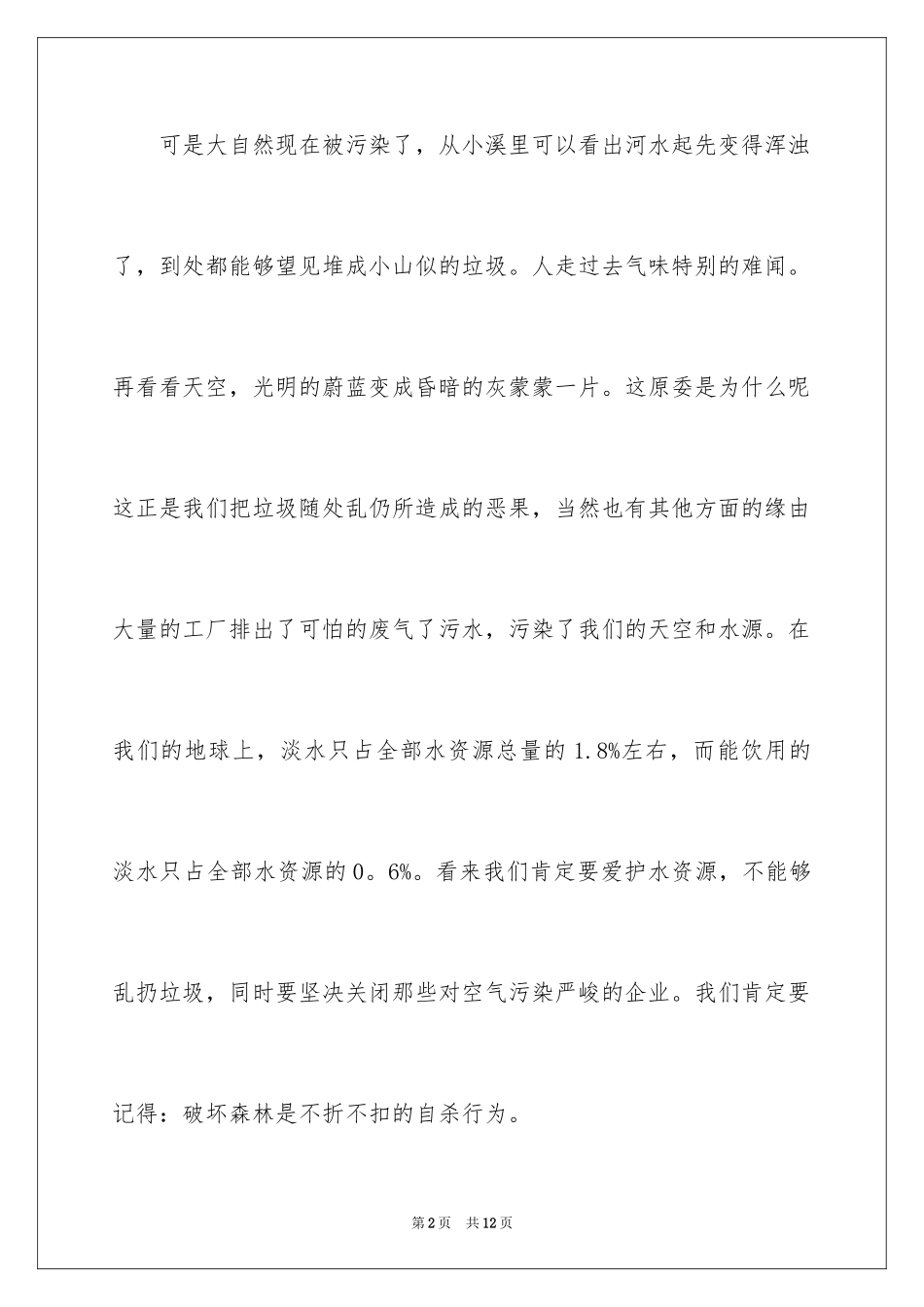 可是大自然现在被污染了，从小溪里可以看出河水起先变得浑浊了，到处都能够望见堆成小山似的垃圾。人走过去气味特别的难闻。再看看天空，光明的蔚蓝变成昏暗的灰蒙蒙一片。这原委是为什么呢这正是我们把垃圾随处乱仍所造成的恶果，当然也有其他方面的缘由大量的工厂排出了可怕的废气了污水，污染了我们的天空和水源。在我们的地球上，淡水只占全部水资源总量的1.8%左右，而能饮用的淡水只占全部水资源的0。6%。看来我们肯定要爱护水资源，不能够乱扔垃圾，同时要坚决关闭那些对空气污染严峻的企业。我们肯定要记得：破坏森林是不折不扣的自杀行为。

第2页 共12页